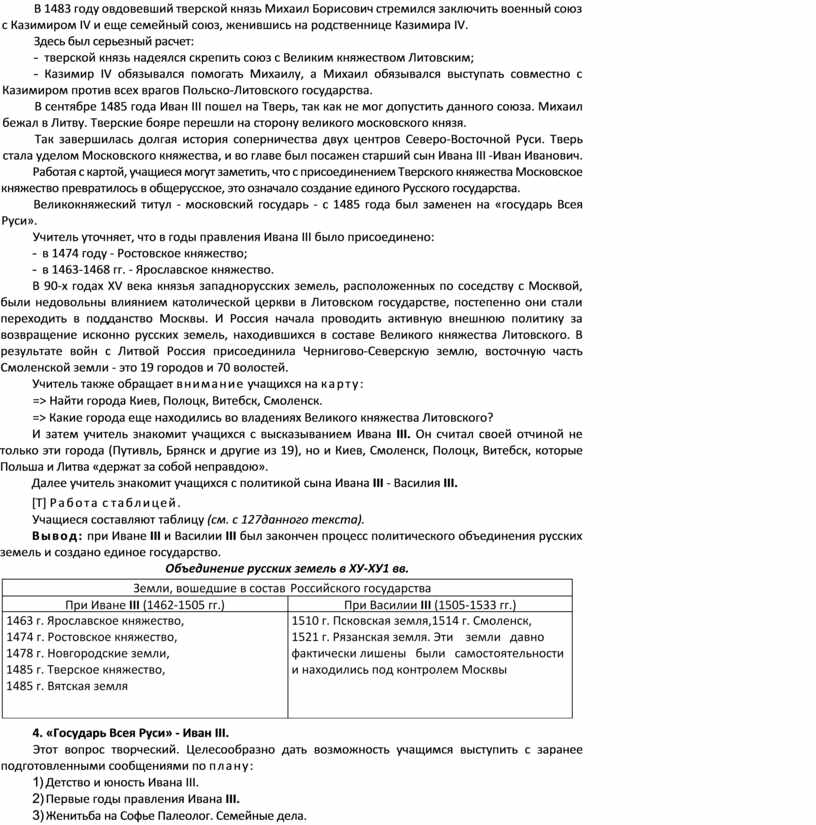 В 1483 году овдовевший тверской князь Михаил Борисович стремился заключить военный союз с Казимиром IV и еще семейный союз, женившись на родственнице Казимира IV.

Здесь был серьезный расчет:

- тверской князь надеялся скрепить союз с Великим княжеством Литовским;

- Казимир IV обязывался помогать Михаилу, а Михаил обязывался выступать совместно с Казимиром против всех врагов Польско-Литовского государства.

В сентябре 1485 года Иван III пошел на Тверь, так как не мог допустить данного союза. Михаил бежал в Литву. Тверские бояре перешли на сторону великого московского князя.

Так завершилась долгая история соперничества двух центров Северо-Восточной Руси. Тверь стала уделом Московского княжества, и во главе был посажен старший сын Ивана III -Иван Иванович.

Работая с картой, учащиеся могут заметить, что с присоединением Тверского княжества Московское княжество превратилось в общерусское, это означало создание единого Русского государства.

Великокняжеский титул - московский государь - с 1485 года был заменен на «государь Всея Руси».

Учитель уточняет, что в годы правления Ивана III было присоединено:

- в 1474 году - Ростовское княжество;

- в 1463-1468 гг. - Ярославское княжество.

В 90-х годах XV века князья западнорусских земель, расположенных по соседству с Москвой, были недовольны влиянием католической церкви в Литовском государстве, постепенно они стали переходить в подданство Москвы. И Россия начала проводить активную внешнюю политику за возвращение исконно русских земель, находившихся в составе Великого княжества Литовского. В результате войн с Литвой Россия присоединила Чернигово-Северскую землю, восточную часть Смоленской земли - это 19 городов и 70 волостей.

Учитель также обращает внимание учащихся на карту:

=> Найти города Киев, Полоцк, Витебск, Смоленск.

=> Какие города еще находились во владениях Великого княжества Литовского?

И затем учитель знакомит учащихся с высказыванием Ивана III. Он считал своей отчиной не только эти города (Путивль, Брянск и другие из 19), но и Киев, Смоленск, Полоцк, Витебск, которые Польша и Литва «держат за собой неправдою».

Далее учитель знакомит учащихся с политикой сына Ивана III - Василия III.

[Т] Работа с таблицей.

Учащиеся составляют таблицу (см. с 127данного текста).

Вывод: при Иване III и Василии III был закончен процесс политического объединения русских земель и создано единое государство.

Объединение русских земель в ХУ-ХУ1 вв.

| Земли, вошедшие в состав Российского государства | |
|---|---|
| При Иване III (1462-1505 гг.) | При Василии III (1505-1533 гг.) |
| 1463 г. Ярославское княжество, 1474 г. Ростовское княжество, 1478 г. Новгородские земли, 1485 г. Тверское княжество, 1485 г. Вятская земля | 1510 г. Псковская земля,1514 г. Смоленск, 1521 г. Рязанская земля. Эти земли давно фактически лишены были самостоятельности и находились под контролем Москвы |

4. «Государь Всея Руси» - Иван III.

Этот вопрос творческий. Целесообразно дать возможность учащимся выступить с заранее подготовленными сообщениями по плану:

1) Детство и юность Ивана III.

2) Первые годы правления Ивана III.

3) Женитьба на Софье Палеолог. Семейные дела.